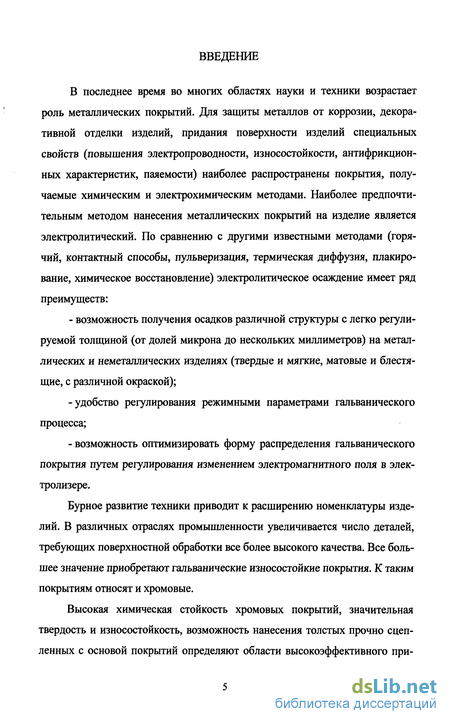 ВВЕДЕНИЕ

В последнее время во многих областях науки и техники возрастает роль металлических покрытий. Для защиты металлов от коррозии, декоративной отделки изделий, придания поверхности изделий специальных свойств (повышения электропроводности, износостойкости, антифрикционных характеристик, паяемости) наиболее распространены покрытия, получаемые химическим и электрохимическим методами. Наиболее предпочтительным методом нанесения металлических покрытий на изделие является электролитический. По сравнению с другими известными методами (горячий, контактный способы, пульверизация, термическая диффузия, плакирование, химическое восстановление) электролитическое осаждение имеет ряд преимуществ:

- возможность получения осадков различной структуры с легко регулируемой толщиной (от долей микрона до нескольких миллиметров) на металлических и неметаллических изделиях (твердые и мягкие, матовые и блестящие, с различной окраской);

- удобство регулирования режимными параметрами гальванического процесса;

- возможность оптимизировать форму распределения гальванического покрытия путем регулирования изменением электромагнитного поля в электролизере.

Бурное развитие техники приводит к расширению номенклатуры изделий. В различных отраслях промышленности увеличивается число деталей, требующих поверхностной обработки все более высокого качества. Все большее значение приобретают гальванические износостойкие покрытия. К таким покрытиям относят и хромовые.

Высокая химическая стойкость хромовых покрытий, значительная твердость и износостойкость, возможность нанесения толстых прочно сцепленных с основой покрытий определяют области высокоэффективного при-

5

dsLib.net
библиотека диссертаций